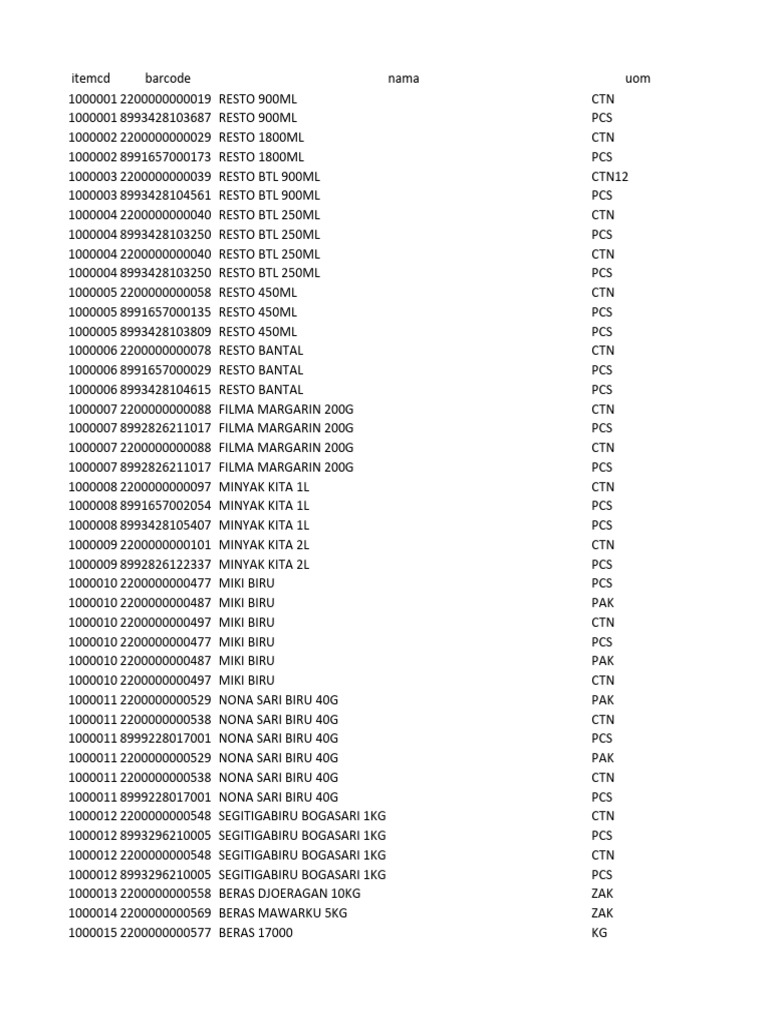 | itemcd | barcode | nama | uom |
|---|---|---|---|
| 1000001 | 2200000000019 | RESTO 900ML | CTN |
| 1000001 | 8993428103687 | RESTO 900ML | PCS |
| 1000002 | 2200000000029 | RESTO 1800ML | CTN |
| 1000002 | 8991657000173 | RESTO 1800ML | PCS |
| 1000003 | 2200000000039 | RESTO BTL 900ML | CTN12 |
| 1000003 | 8993428104561 | RESTO BTL 900ML | PCS |
| 1000004 | 2200000000040 | RESTO BTL 250ML | CTN |
| 1000004 | 8993428103250 | RESTO BTL 250ML | PCS |
| 1000004 | 2200000000040 | RESTO BTL 250ML | CTN |
| 1000004 | 8993428103250 | RESTO BTL 250ML | PCS |
| 1000005 | 2200000000058 | RESTO 450ML | CTN |
| 1000005 | 8991657000135 | RESTO 450ML | PCS |
| 1000005 | 8993428103809 | RESTO 450ML | PCS |
| 1000006 | 2200000000078 | RESTO BANTAL | CTN |
| 1000006 | 8991657000029 | RESTO BANTAL | PCS |
| 1000006 | 8993428104615 | RESTO BANTAL | PCS |
| 1000007 | 2200000000088 | FILMA MARGARIN 200G | CTN |
| 1000007 | 8992826211017 | FILMA MARGARIN 200G | PCS |
| 1000007 | 2200000000088 | FILMA MARGARIN 200G | CTN |
| 1000007 | 8992826211017 | FILMA MARGARIN 200G | PCS |
| 1000008 | 2200000000097 | MINYAK KITA 1L | CTN |
| 1000008 | 8991657002054 | MINYAK KITA 1L | PCS |
| 1000008 | 8993428105407 | MINYAK KITA 1L | PCS |
| 1000009 | 2200000000101 | MINYAK KITA 2L | CTN |
| 1000009 | 8992826122337 | MINYAK KITA 2L | PCS |
| 1000010 | 2200000000477 | MIKI BIRU | PCS |
| 1000010 | 2200000000487 | MIKI BIRU | PAK |
| 1000010 | 2200000000497 | MIKI BIRU | CTN |
| 1000010 | 2200000000477 | MIKI BIRU | PCS |
| 1000010 | 2200000000487 | MIKI BIRU | PAK |
| 1000010 | 2200000000497 | MIKI BIRU | CTN |
| 1000011 | 2200000000529 | NONA SARI BIRU 40G | PAK |
| 1000011 | 2200000000538 | NONA SARI BIRU 40G | CTN |
| 1000011 | 8999228017001 | NONA SARI BIRU 40G | PCS |
| 1000011 | 2200000000529 | NONA SARI BIRU 40G | PAK |
| 1000011 | 2200000000538 | NONA SARI BIRU 40G | CTN |
| 1000011 | 8999228017001 | NONA SARI BIRU 40G | PCS |
| 1000012 | 2200000000548 | SEGITIGABIRU BOGASARI 1KG | CTN |
| 1000012 | 8993296210005 | SEGITIGABIRU BOGASARI 1KG | PCS |
| 1000012 | 2200000000548 | SEGITIGABIRU BOGASARI 1KG | CTN |
| 1000012 | 8993296210005 | SEGITIGABIRU BOGASARI 1KG | PCS |
| 1000013 | 2200000000558 | BERAS DJOERAGAN 10KG | ZAK |
| 1000014 | 2200000000569 | BERAS MAWARKU 5KG | ZAK |
| 1000015 | 2200000000577 | BERAS 17000 | KG |